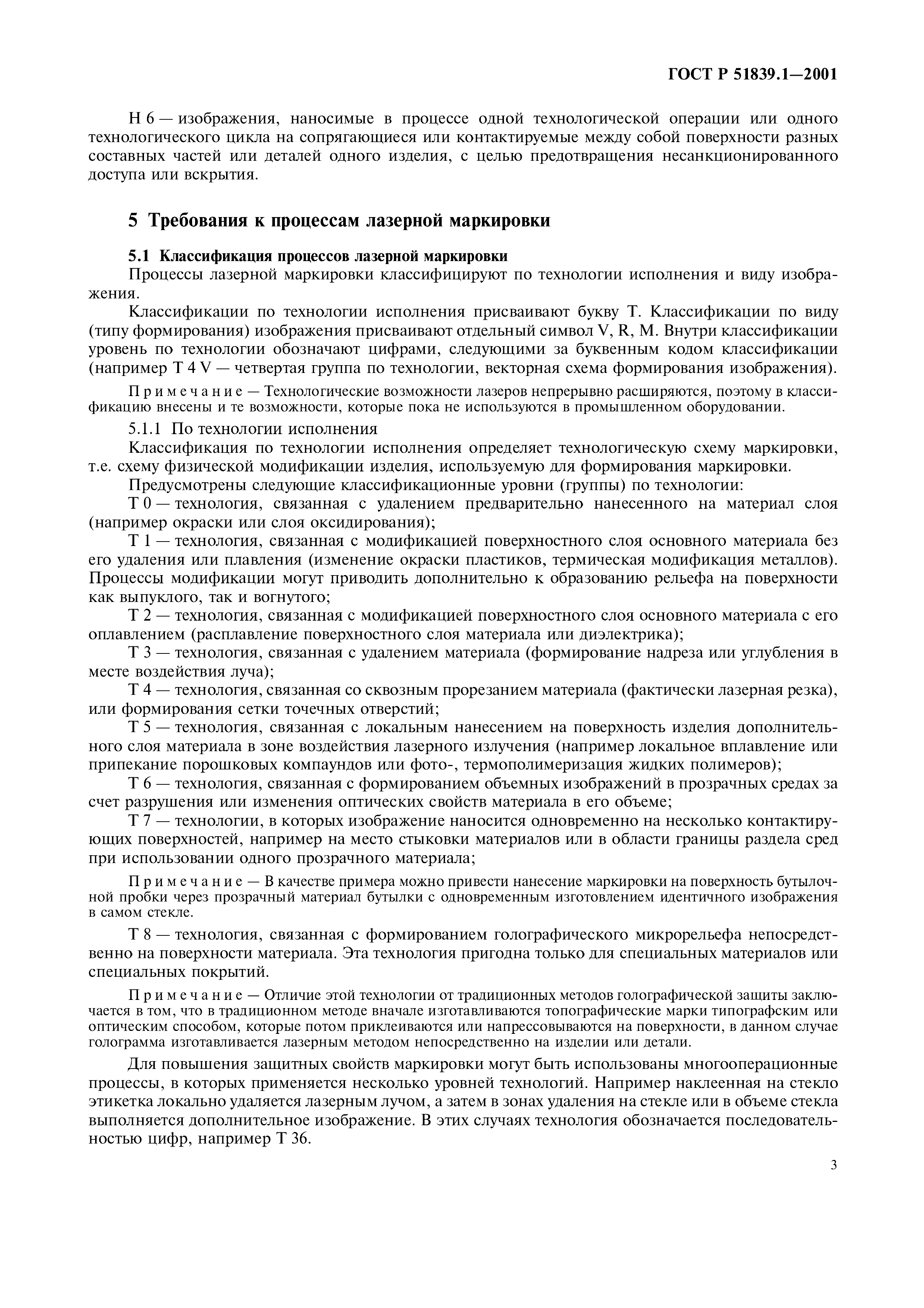 ГОСТ Р 51839.1—2001

Н 6 — изображения, наносимые в процессе одной технологической операции или одного технологического цикла на сопрягающиеся или контактируемые между собой поверхности разных составных частей или деталей одного изделия, с целью предотвращения несанкционированного доступа или вскрытия.

5 Требования к процессам лазерной маркировки

5.1 Классификация процессов лазерной маркировки

Процессы лазерной маркировки классифицируют по технологии исполнения и виду изображения.

Классификации по технологии исполнения присваивают букву Т. Классификации по виду (типу формирования) изображения присваивают отдельный символ V, R, M. Внутри классификации уровень по технологии обозначают цифрами, следующими за буквенным кодом классификации (например Т 4 V — четвертая группа по технологии, векторная схема формирования изображения).

Примечание — Технологические возможности лазеров непрерывно расширяются, поэтому в классификацию внесены и те возможности, которые пока не используются в промышленном оборудовании.

5.1.1 По технологии исполнения

Классификация по технологии исполнения определяет технологическую схему маркировки, т.е. схему физической модификации изделия, используемую для формирования маркировки.

Предусмотрены следующие классификационные уровни (группы) по технологии:

Т 0 — технология, связанная с удалением предварительно нанесенного на материал слоя (например окраски или слоя оксидирования);

Т 1 — технология, связанная с модификацией поверхностного слоя основного материала без его удаления или плавления (изменение окраски пластиков, термическая модификация металлов). Процессы модификации могут приводить дополнительно к образованию рельефа на поверхности как выпуклого, так и вогнутого;

Т 2 — технология, связанная с модификацией поверхностного слоя основного материала с его оплавлением (расплавление поверхностного слоя материала или диэлектрика);

Т 3 — технология, связанная с удалением материала (формирование надреза или углубления в месте воздействия луча);

Т 4 — технология, связанная со сквозным прорезанием материала (фактически лазерная резка), или формирования сетки точечных отверстий;

Т 5 — технология, связанная с локальным нанесением на поверхность изделия дополнительного слоя материала в зоне воздействия лазерного излучения (например локальное вплавление или припекание порошковых компаундов или фото-, термополимеризация жидких полимеров);

Т 6 — технология, связанная с формированием объемных изображений в прозрачных средах за счет разрушения или изменения оптических свойств материала в его объеме;

Т 7 — технологии, в которых изображение наносится одновременно на несколько контактирующих поверхностей, например на место стыковки материалов или в области границы раздела сред при использовании одного прозрачного материала;

Примечание — В качестве примера можно привести нанесение маркировки на поверхность бутылочной пробки через прозрачный материал бутылки с одновременным изготовлением идентичного изображения в самом стекле.

Т 8 — технология, связанная с формированием голографического микрорельефа непосредственно на поверхности материала. Эта технология пригодна только для специальных материалов или специальных покрытий.

Примечание — Отличие этой технологии от традиционных методов голографической защиты заключается в том, что в традиционном методе вначале изготавливаются топографические марки типографским или оптическим способом, которые потом приклеиваются или напрессовываются на поверхности, в данном случае голограмма изготавливается лазерным методом непосредственно на изделии или детали.

Для повышения защитных свойств маркировки могут быть использованы многооперационные процессы, в которых применяется несколько уровней технологий. Например наклеенная на стекло этикетка локально удаляется лазерным лучом, а затем в зонах удаления на стекле или в объеме стекла выполняется дополнительное изображение. В этих случаях технология обозначается последовательностью цифр, например Т 36.

3